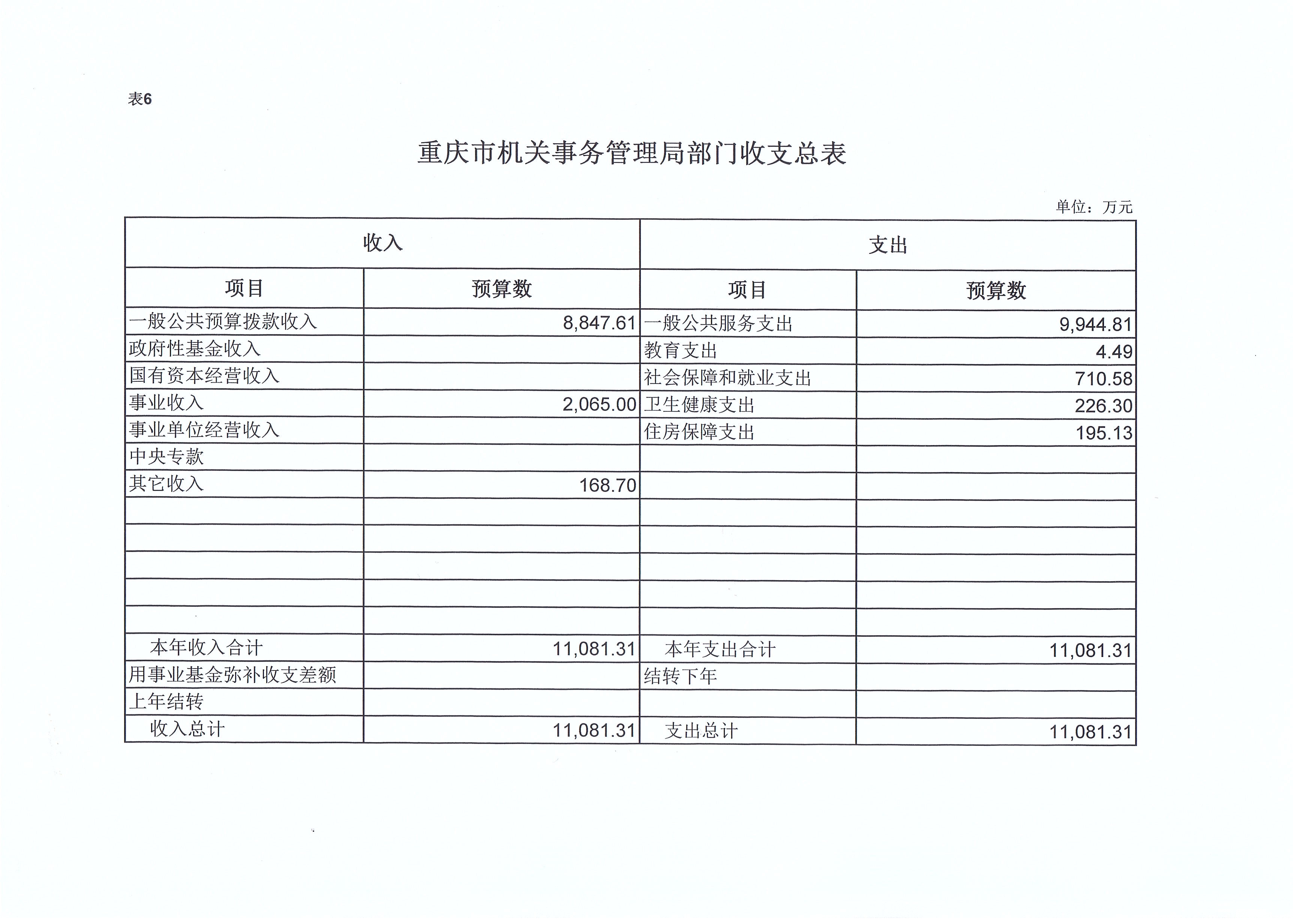 表6

重庆市机关事务管理局部门收支总表

单位：万元

| 收入 | | 支出 | |
|---|---|---|---|
| 项目 | 预算数 | 项目 | 预算数 |
| 一般公共预算拨款收入 | 8,847.61 | 一般公共服务支出 | 9,944.81 |
| 政府性基金收入 | | 教育支出 | 4.49 |
| 国有资本经营收入 | | 社会保障和就业支出 | 710.58 |
| 事业收入 | 2,065.00 | 卫生健康支出 | 226.30 |
| 事业单位经营收入 | | 住房保障支出 | 195.13 |
| 中央专款 | | | |
| 其它收入 | 168.70 | | |
| | | | |
| | | | |
| | | | |
| | | | |
| | | | |
| 本年收入合计 | 11,081.31 | 本年支出合计 | 11,081.31 |
| 用事业基金弥补收支差额 | | 结转下年 | |
| 上年结转 | | | |
| 收入总计 | 11,081.31 | 支出总计 | 11,081.31 |